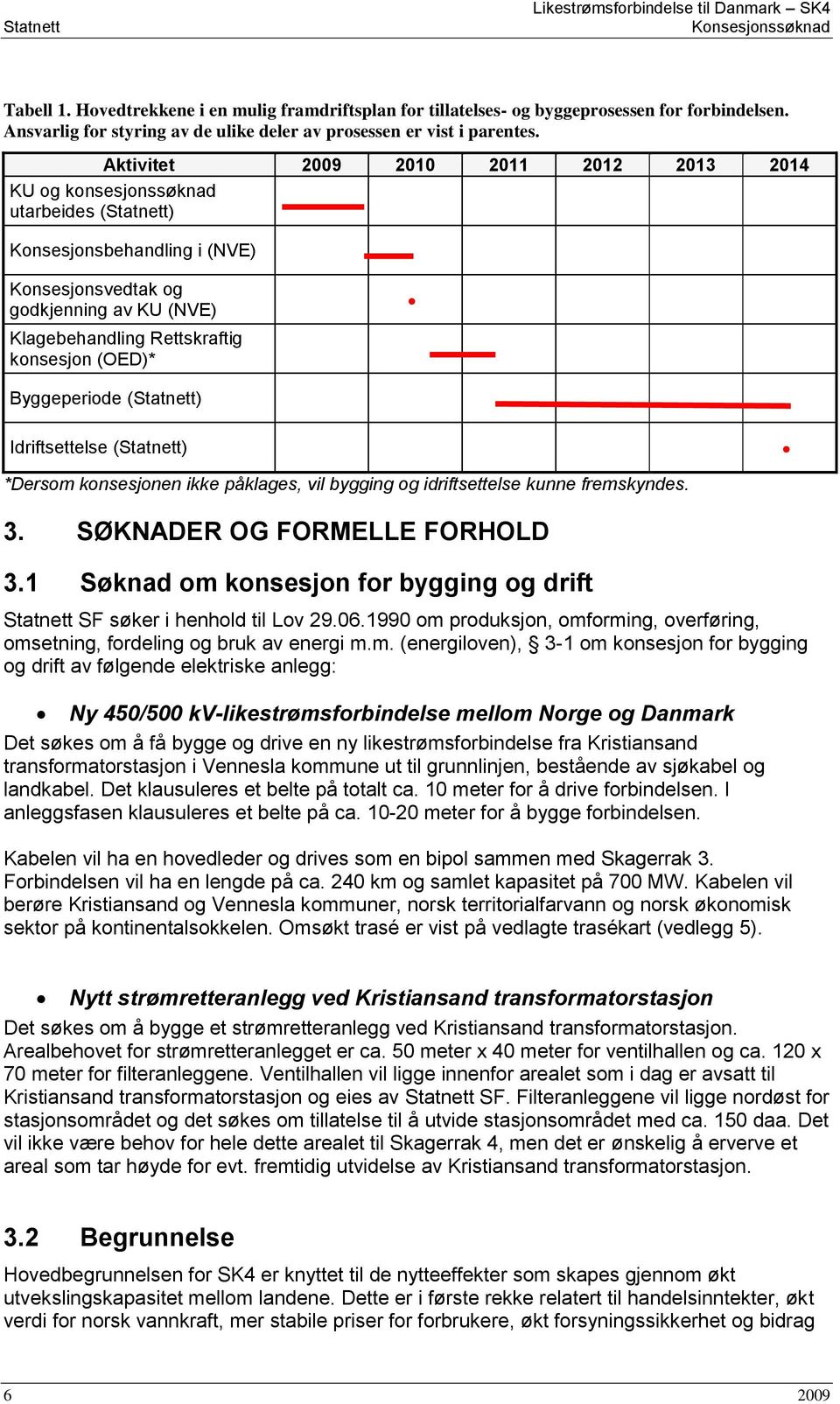 Statnett

Likestrømsforbindelse til Danmark – SK4
Konsesjonssøknad

Tabell 1. Hovedtrekkene i en mulig framdriftsplan for tillatelses- og byggeprosessen for forbindelsen. Ansvarlig for styring av de ulike deler av prosessen er vist i parentes.

| Aktivitet | 2009 | 2010 | 2011 | 2012 | 2013 | 2014 |
|---|---|---|---|---|---|---|
| KU og konsesjonssøknad utarbeides (Statnett) | | | | | | |
| Konsesjonsbehandling i (NVE) | | | | | | |
| Konsesjonsvedtak og godkjenning av KU (NVE) | | | | | | |
| Klagebehandling Rettskraftig konsesjon (OED)* | | | | | | |
| Byggeperiode (Statnett) | | | | | | |
| Idriftsettelse (Statnett) | | | | | | |

*Dersom konsesjonen ikke påklages, vil bygging og idriftsettelse kunne fremskyndes.

3. SØKNADER OG FORMELLE FORHOLD

3.1 Søknad om konsesjon for bygging og drift

Statnett SF søker i henhold til Lov 29.06.1990 om produksjon, omforming, overføring, omsetning, fordeling og bruk av energi m.m. (energiloven), § 3-1 om konsesjon for bygging og drift av følgende elektriske anlegg:

• Ny 450/500 kV-likestrømsforbindelse mellom Norge og Danmark

Det søkes om å få bygge og drive en ny likestrømsforbindelse fra Kristiansand transformatorstasjon i Vennesla kommune ut til grunnlinjen, bestående av sjøkabel og landkabel. Det klausuleres et belte på totalt ca. 10 meter for å drive forbindelsen. I anleggsfasen klausuleres et belte på ca. 10-20 meter for å bygge forbindelsen.

Kabelen vil ha en hovedleder og drives som en bipol sammen med Skagerrak 3. Forbindelsen vil ha en lengde på ca. 240 km og samlet kapasitet på 700 MW. Kabelen vil berøre Kristiansand og Vennesla kommuner, norsk territorialfarvann og norsk økonomisk sektor på kontinentalsokkelen. Omsøkt trasé er vist på vedlagte trasékart (vedlegg 5).

• Nytt strømretteranlegg ved Kristiansand transformatorstasjon

Det søkes om å bygge et strømretteranlegg ved Kristiansand transformatorstasjon. Arealbehovet for strømretteranlegget er ca. 50 meter x 40 meter for ventilhallen og ca. 120 x 70 meter for filteranleggene. Ventilhallen vil ligge innenfor arealet som i dag er avsatt til Kristiansand transformatorstasjon og eies av Statnett SF. Filteranleggene vil ligge nordøst for stasjonsområdet og det søkes om tillatelse til å utvide stasjonsområdet med ca. 150 daa. Det vil ikke være behov for hele dette arealet til Skagerrak 4, men det er ønskelig å erverve et areal som tar høyde for evt. fremtidig utvidelse av Kristiansand transformatorstasjon.

3.2 Begrunnelse

Hovedbegrunnelsen for SK4 er knyttet til de nytteeffekter som skapes gjennom økt utvekslingskapasitet mellom landene. Dette er i første rekke relatert til handelsinntekter, økt verdi for norsk vannkraft, mer stabile priser for forbrukere, økt forsyningssikkerhet og bidrag

6

2009